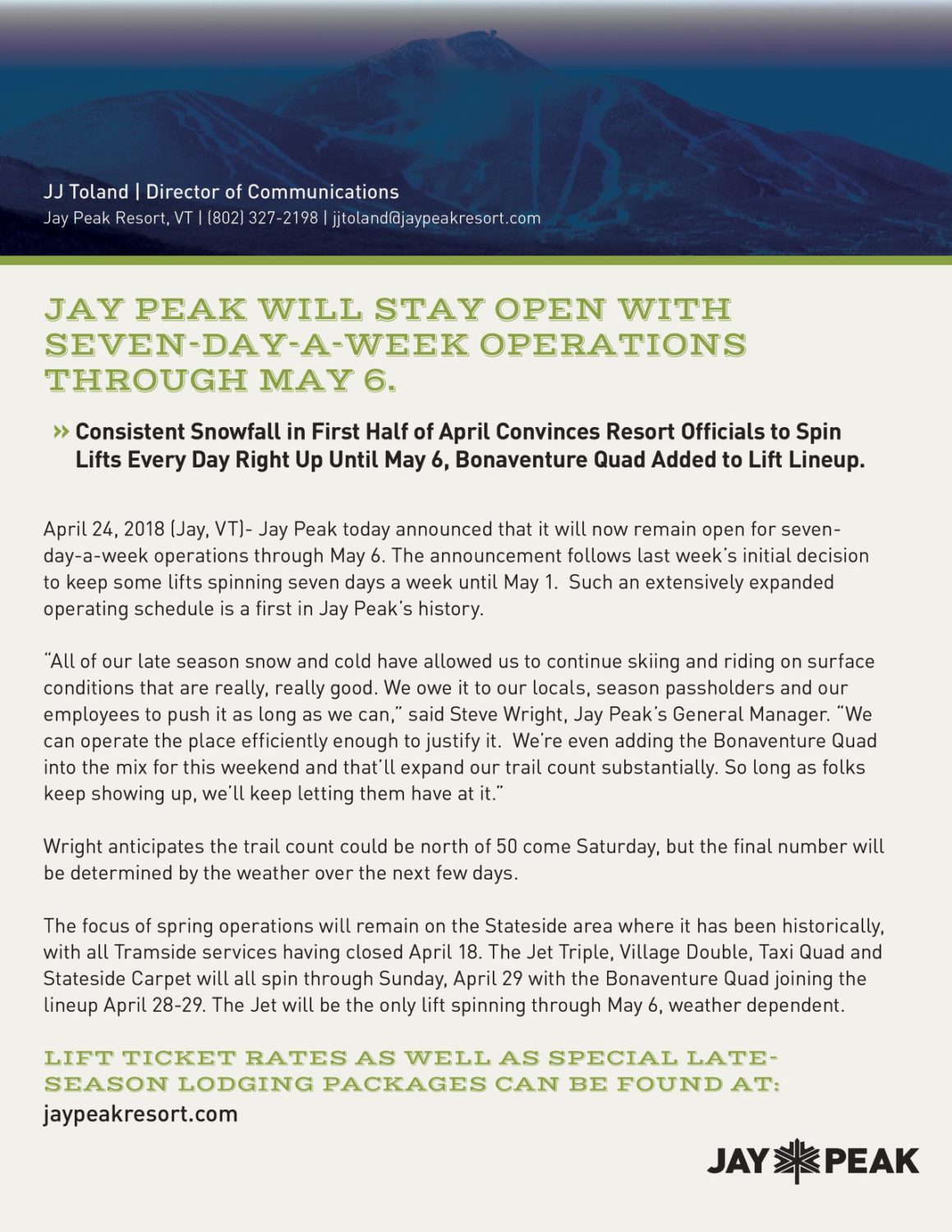 JJ Toland | Director of Communications
Jay Peak Resort, VT | (802) 327-2198 | jjtoland@jaypeakresort.com

JAY PEAK WILL STAY OPEN WITH SEVEN-DAY-A-WEEK OPERATIONS THROUGH MAY 6.

» Consistent Snowfall in First Half of April Convinces Resort Officials to Spin Lifts Every Day Right Up Until May 6, Bonaventure Quad Added to Lift Lineup.

April 24, 2018 (Jay, VT)- Jay Peak today announced that it will now remain open for seven-day-a-week operations through May 6. The announcement follows last week's initial decision to keep some lifts spinning seven days a week until May 1. Such an extensively expanded operating schedule is a first in Jay Peak's history.

"All of our late season snow and cold have allowed us to continue skiing and riding on surface conditions that are really, really good. We owe it to our locals, season passholders and our employees to push it as long as we can," said Steve Wright, Jay Peak's General Manager. "We can operate the place efficiently enough to justify it. We're even adding the Bonaventure Quad into the mix for this weekend and that'll expand our trail count substantially. So long as folks keep showing up, we'll keep letting them have at it."

Wright anticipates the trail count could be north of 50 come Saturday, but the final number will be determined by the weather over the next few days.

The focus of spring operations will remain on the Stateside area where it has been historically, with all Tramside services having closed April 18. The Jet Triple, Village Double, Taxi Quad and Stateside Carpet will all spin through Sunday, April 29 with the Bonaventure Quad joining the lineup April 28-29. The Jet will be the only lift spinning through May 6, weather dependent.

LIFT TICKET RATES AS WELL AS SPECIAL LATE-SEASON LODGING PACKAGES CAN BE FOUND AT:
jaypeakresort.com

JAY PEAK